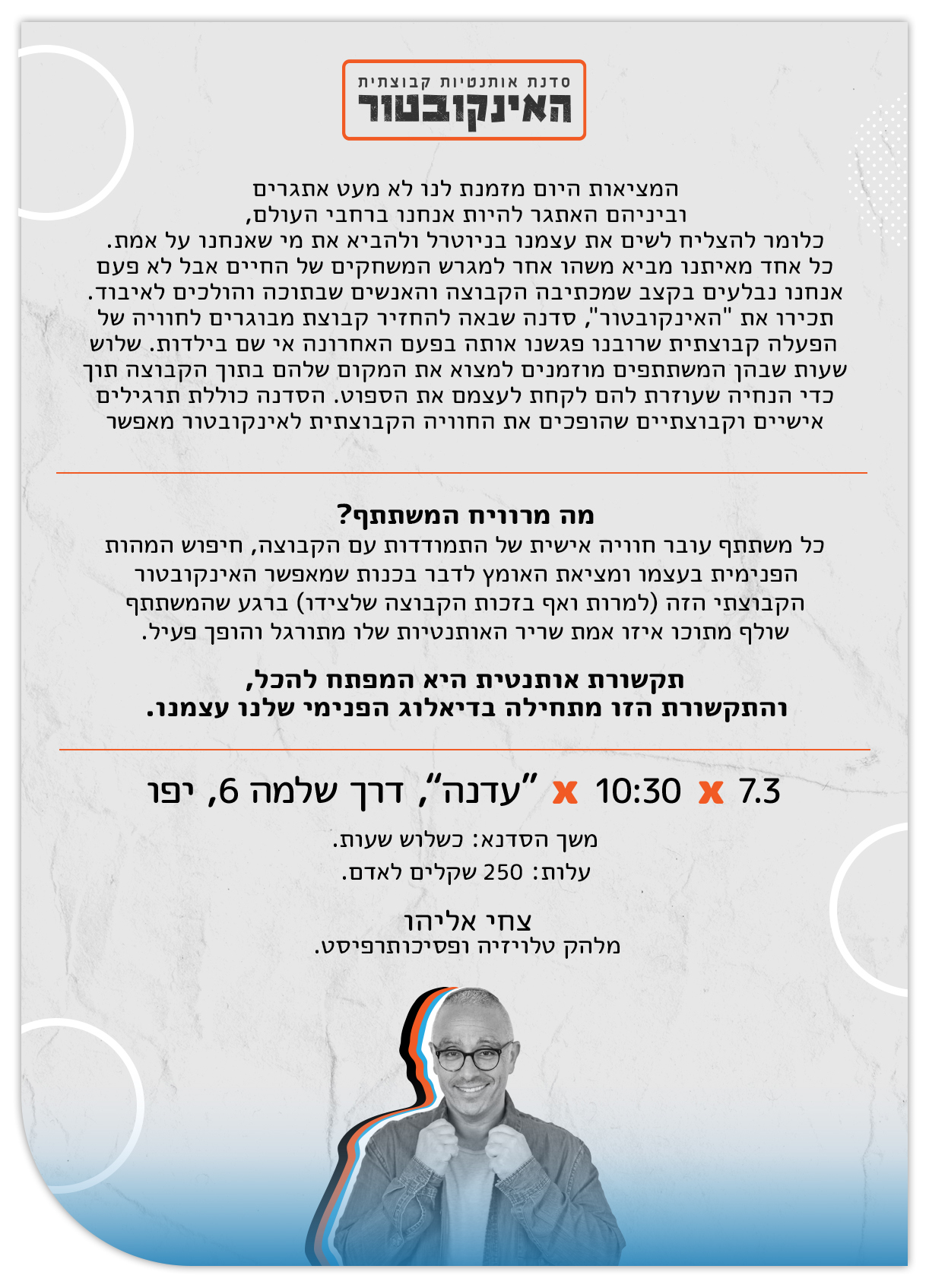 סדנת אותנטיות קבוצתית
האינקובטור

המציאות היום מזמנת לנו לא מעט אתגרים
וביניהם האתגר להיות אנחנו ברחבי העולם,
כלומר להצליח לשים את עצמנו בניוטרל ולהביא את מי שאנחנו על אמת.
כל אחד מאיתנו מביא משהו אחר למגרש המשחקים של החיים אבל לא פעם
אנחנו נבלעים בקצב שמכתיבה הקבוצה והאנשים שבתוכה והולכים לאיבוד.
תכירו את "האינקובטור", סדנה שבאה להחזיר קבוצת מבוגרים לחוויה של
הפעלה קבוצתית שרובנו פגשנו אותה בפעם האחרונה אי שם בילדות. שלוש
שעות שבהן המשתתפים מוזמנים למצוא את המקום שלהם בתוך הקבוצה תוך
כדי הנחיה שעוזרת להם לקחת לעצמם את הספוט. הסדנה כוללת תרגילים
אישיים וקבוצתיים שהופכים את החוויה הקבוצתית לאינקובטור מאפשר

מה מרוויח המשתתף?
כל משתתף עובר חוויה אישית של התמודדות עם הקבוצה, חיפוש המהות
הפנימית בעצמו ומציאת האומץ לדבר בכנות שמאפשר האינקובטור
הקבוצתי הזה (למרות ואף בזכות הקבוצה שלצידו) ברגע שהמשתתף
שולף מתוכו איזו אמת שריר האותנטיות שלו מתורגל והופך פעיל.

תקשורת אותנטית היא המפתח להכל,
והתקשורת הזו מתחילה בדיאלוג הפנימי שלנו עצמנו.

7.3 x 10:30 x "עדנה", דרך שלמה 6, יפו

משך הסדנא: כשלוש שעות.
עלות: 250 שקלים לאדם.

צחי אליהו
מלהק טלויזיה ופסיכותרפיסט.